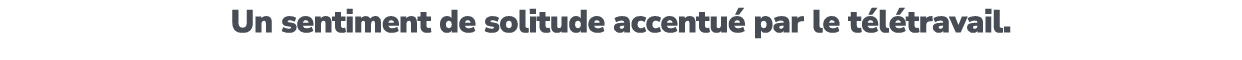 Un sentiment de solitude accentué par le télétravail.